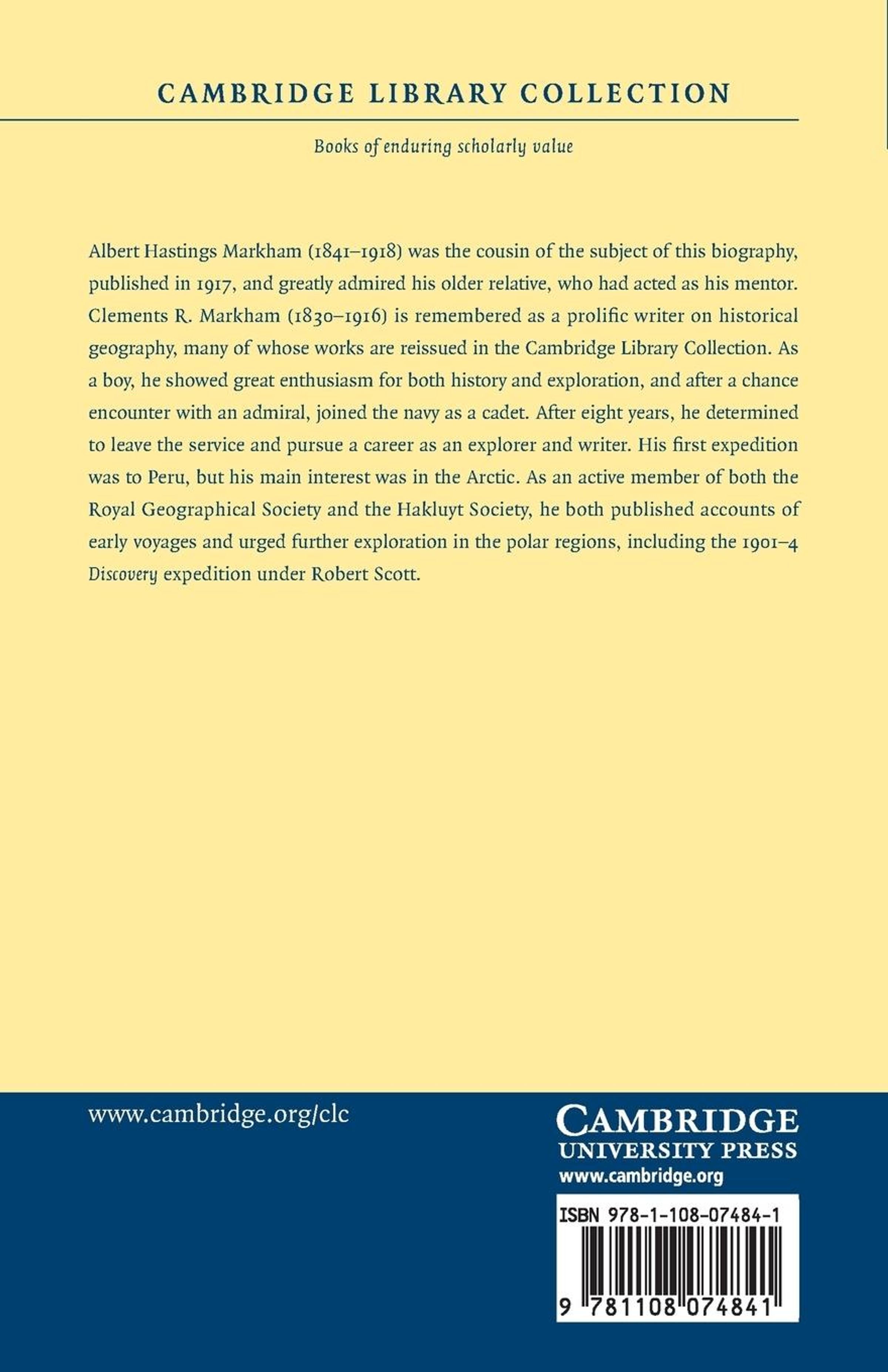 CAMBRIDGE LIBRARY COLLECTION

Books of enduring scholarly value

Albert Hastings Markham (1841–1918) was the cousin of the subject of this biography, published in 1917, and greatly admired his older relative, who had acted as his mentor. Clements R. Markham (1830–1916) is remembered as a prolific writer on historical geography, many of whose works are reissued in the Cambridge Library Collection. As a boy, he showed great enthusiasm for both history and exploration, and after a chance encounter with an admiral, joined the navy as a cadet. After eight years, he determined to leave the service and pursue a career as an explorer and writer. His first expedition was to Peru, but his main interest was in the Arctic. As an active member of both the Royal Geographical Society and the Hakluyt Society, he both published accounts of early voyages and urged further exploration in the polar regions, including the 1901–4 Discovery expedition under Robert Scott.

www.cambridge.org/clc

CAMBRIDGE
UNIVERSITY PRESS
www.cambridge.org

ISBN 978-1-108-07484-1

9 781108 074841